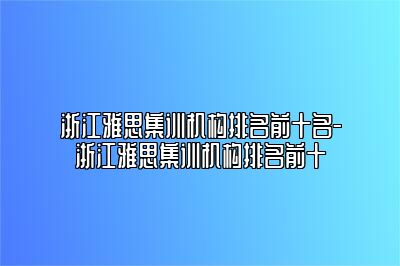 浙江雅思集训机构排名前十名-浙江雅思集训机构排名前十